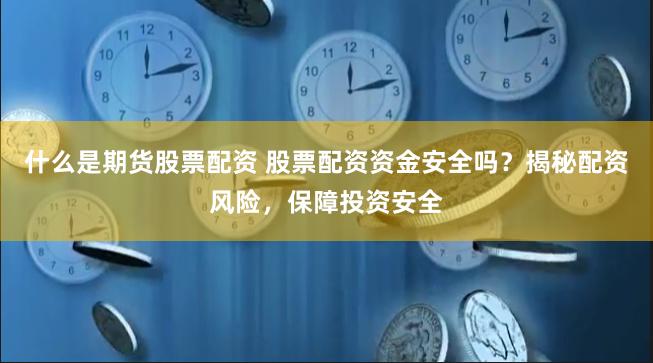 什么是期货股票配资 股票配资资金安全吗？揭秘配资风险，保障投资安全